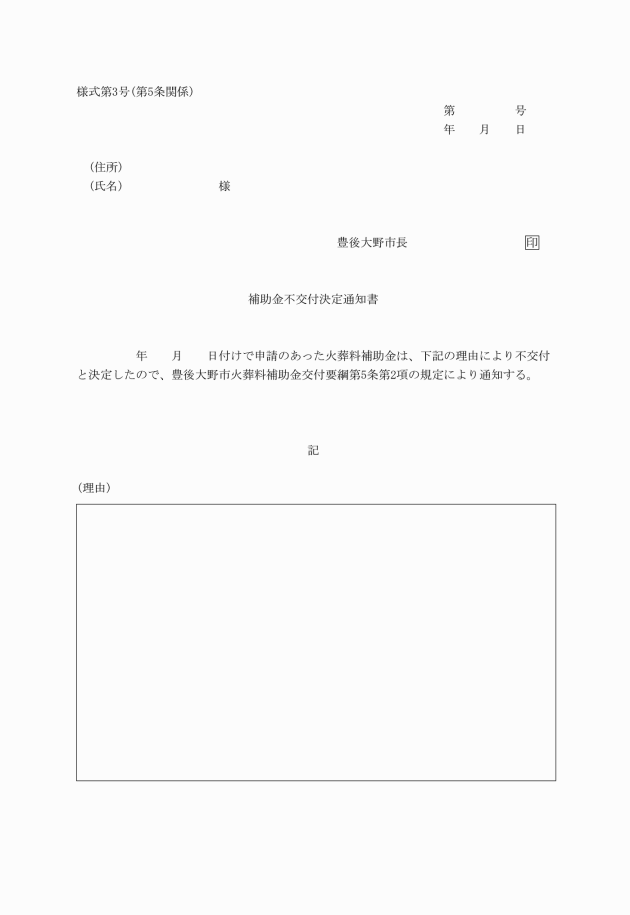 様式第3号(第5条関係)

第　　　号
年　　月　　日

(住所)
(氏名)　　　　　　　　様

豊後大野市長　　　　　　　　印

補助金不交付決定通知書

年　　月　　日付けで申請のあった火葬料補助金は、下記の理由により不交付と決定したので、豊後大野市火葬料補助金交付要綱第5条第2項の規定により通知する。

記

(理由)